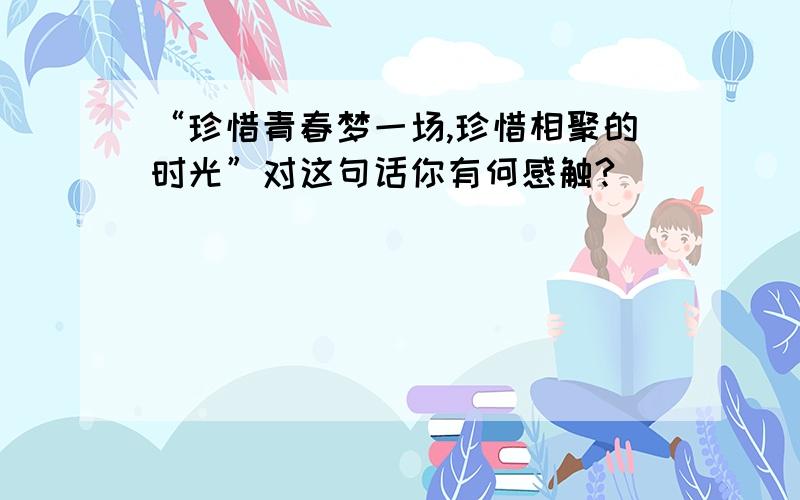 “珍惜青春梦一场,珍惜相聚的时光”对这句话你有何感触?